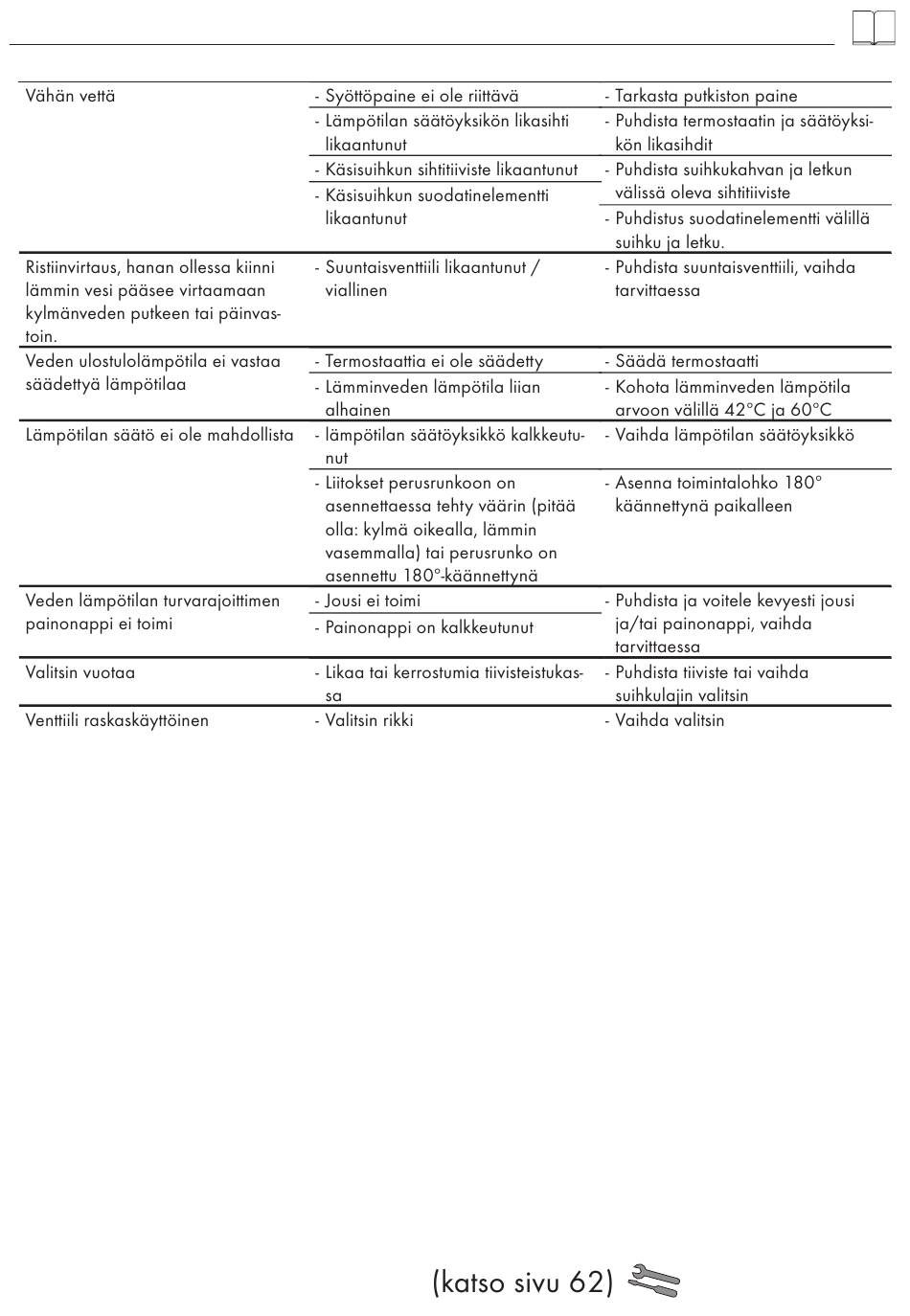 | | | |
|---|---|---|
| Vähän vettä | - Syöttöpaine ei ole riittävä | - Tarkasta putkiston paine |
| | - Lämpötilan säätöyksikön likasihti likaantunut | - Puhdista termostaatin ja säätöyksikön likasihdit |
| | - Käsisuihkun sihtitiiviste likaantunut | - Puhdista suihkukahvan ja letkun välissä oleva sihtitiiviste |
| | - Käsisuihkun suodatinelementti likaantunut | - Puhdistus suodatinelementti välillä suihku ja letku. |
| Ristiinvirtaus, hanan ollessa kiinni lämmin vesi pääsee virtaamaan kylmänveden putkeen tai päinvastoin. | - Suuntaisventtiili likaantunut / viallinen | - Puhdista suuntaisventtiili, vaihda tarvittaessa |
| Veden ulostulolämpötila ei vastaa säädettyä lämpötilaa | - Termostaattia ei ole säädetty | - Säädä termostaatti |
| | - Lämminveden lämpötila liian alhainen | - Kohota lämminveden lämpötila arvoon välillä 42°C ja 60°C |
| Lämpötilan säätö ei ole mahdollista | - lämpötilan säätöyksikkö kalkkeutunut | - Vaihda lämpötilan säätöyksikkö |
| | - Liitokset perusrunkoon on asennettaessa tehty väärin (pitää olla: kylmä oikealla, lämmin vasemmalla) tai perusrunko on asennettu 180°-käännettynä | - Asenna toimintalohko 180° käännettynä paikalleen |
| Veden lämpötilan turvarajoittimen painonappi ei toimi | - Jousi ei toimi | - Puhdista ja voitele kevyesti jousi ja/tai painonappi, vaihda tarvittaessa |
| | - Painonappi on kalkkeutunut | |
| Valitsin vuotaa | - Likaa tai kerrostumia tiivisteistukassa | - Puhdista tiiviste tai vaihda suihkulajin valitsin |
| Venttiili raskaskäyttöinen | - Valitsin rikki | - Vaihda valitsin |

(katso sivu 62)